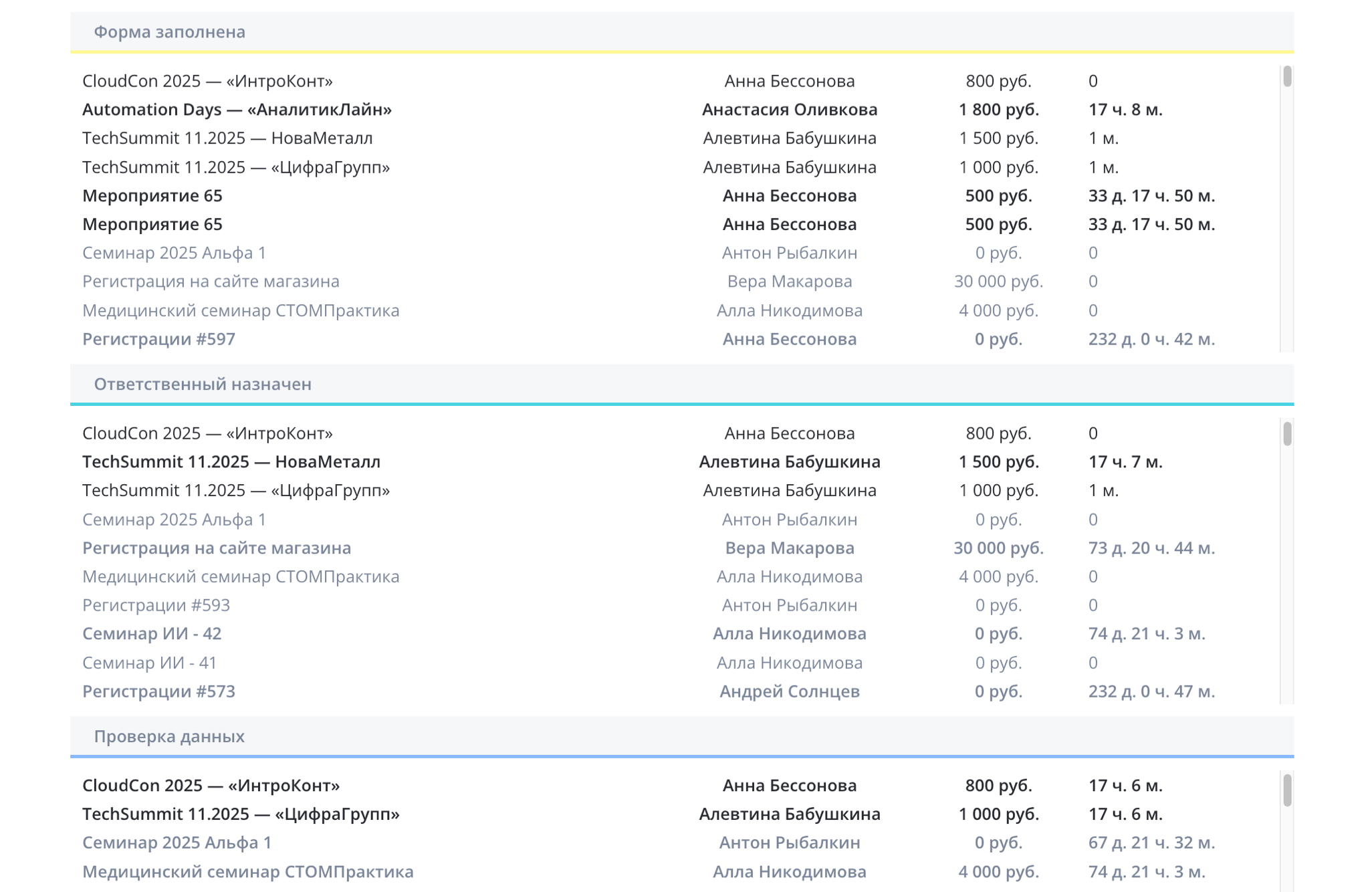 Форма заполнена

| | | | |
|---|---|---|---|
| CloudCon 2025 — «ИнтроКонт» | Анна Бессонова | 800 руб. | 0 |
| Automation Days — «АналитикЛайн» | Анастасия Оливкова | 1 800 руб. | 17 ч. 8 м. |
| TechSummit 11.2025 — НоваМеталл | Алевтина Бабушкина | 1 500 руб. | 1 м. |
| TechSummit 11.2025 — «ЦифраГрупп» | Алевтина Бабушкина | 1 000 руб. | 1 м. |
| Мероприятие 65 | Анна Бессонова | 500 руб. | 33 д. 17 ч. 50 м. |
| Мероприятие 65 | Анна Бессонова | 500 руб. | 33 д. 17 ч. 50 м. |
| Семинар 2025 Альфа 1 | Антон Рыбалкин | 0 руб. | 0 |
| Регистрация на сайте магазина | Вера Макарова | 30 000 руб. | 0 |
| Медицинский семинар СТОМПрактика | Алла Никодимова | 4 000 руб. | 0 |
| Регистрации #597 | Анна Бессонова | 0 руб. | 232 д. 0 ч. 42 м. |

Ответственный назначен

| | | | |
|---|---|---|---|
| CloudCon 2025 — «ИнтроКонт» | Анна Бессонова | 800 руб. | 0 |
| TechSummit 11.2025 — НоваМеталл | Алевтина Бабушкина | 1 500 руб. | 17 ч. 7 м. |
| TechSummit 11.2025 — «ЦифраГрупп» | Алевтина Бабушкина | 1 000 руб. | 1 м. |
| Семинар 2025 Альфа 1 | Антон Рыбалкин | 0 руб. | 0 |
| Регистрация на сайте магазина | Вера Макарова | 30 000 руб. | 73 д. 20 ч. 44 м. |
| Медицинский семинар СТОМПрактика | Алла Никодимова | 4 000 руб. | 0 |
| Регистрации #593 | Антон Рыбалкин | 0 руб. | 0 |
| Семинар ИИ - 42 | Алла Никодимова | 0 руб. | 74 д. 21 ч. 3 м. |
| Семинар ИИ - 41 | Алла Никодимова | 0 руб. | 0 |
| Регистрации #573 | Андрей Солнцев | 0 руб. | 232 д. 0 ч. 47 м. |

Проверка данных

| | | | |
|---|---|---|---|
| CloudCon 2025 — «ИнтроКонт» | Анна Бессонова | 800 руб. | 17 ч. 6 м. |
| TechSummit 11.2025 — «ЦифраГрупп» | Алевтина Бабушкина | 1 000 руб. | 17 ч. 6 м. |
| Семинар 2025 Альфа 1 | Антон Рыбалкин | 0 руб. | 67 д. 21 ч. 32 м. |
| Медицинский семинар СТОМПрактика | Алла Никодимова | 4 000 руб. | 74 д. 21 ч. 3 м. |